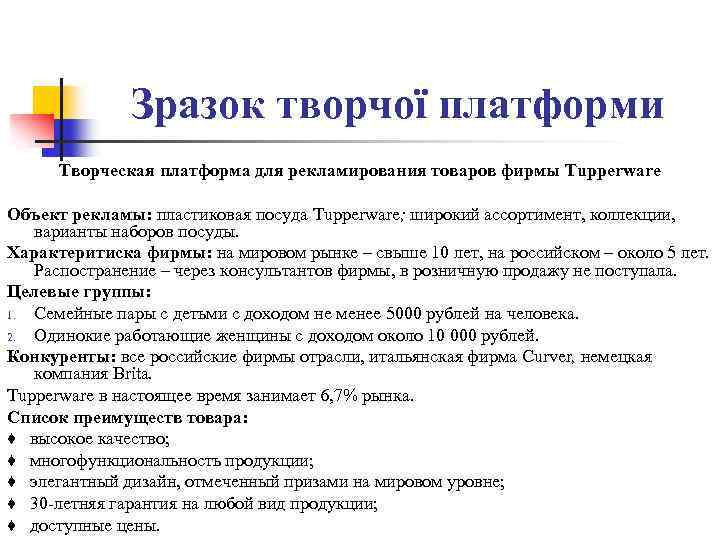 Зразок творчої платформи

Творческая платформа для рекламирования товаров фирмы Tupperware

Объект рекламы: пластиковая посуда Tupperware; широкий ассортимент, коллекции, варианты наборов посуды.

Характеритиска фирмы: на мировом рынке – свыше 10 лет, на российском – около 5 лет. Распостранение – через консультантов фирмы, в розничную продажу не поступала.

Целевые группы:

1. Семейные пары с детьми с доходом не менее 5000 рублей на человека.
2. Одинокие работающие женщины с доходом около 10 000 рублей.

Конкуренты: все российские фирмы отрасли, итальянская фирма Curver, немецкая компания Brita.

Tupperware в настоящее время занимает 6,7% рынка.

Список преимуществ товара:

♦ высокое качество;
♦ многофункциональность продукции;
♦ элегантный дизайн, отмеченный призами на мировом уровне;
♦ 30-летняя гарантия на любой вид продукции;
♦ доступные цены.